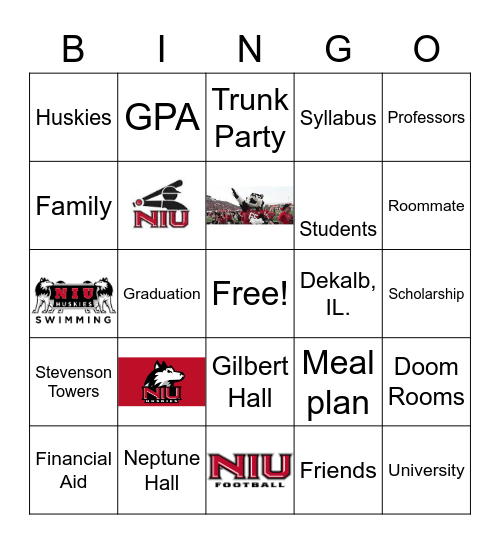 | B | I | N | G | O |
|---|---|---|---|---|
| Huskies | GPA | Trunk Party | Syllabus | Professors |
| Family | NIU | | Students | Roommate |
| NIU HUSKIES SWIMMING | Graduation | Free! | Dekalb, IL. | Scholarship |
| Stevenson Towers | NIU HUSKIES | Gilbert Hall | Meal plan | Doom Rooms |
| Financial Aid | Neptune Hall | NIU FOOTBALL | Friends | University |